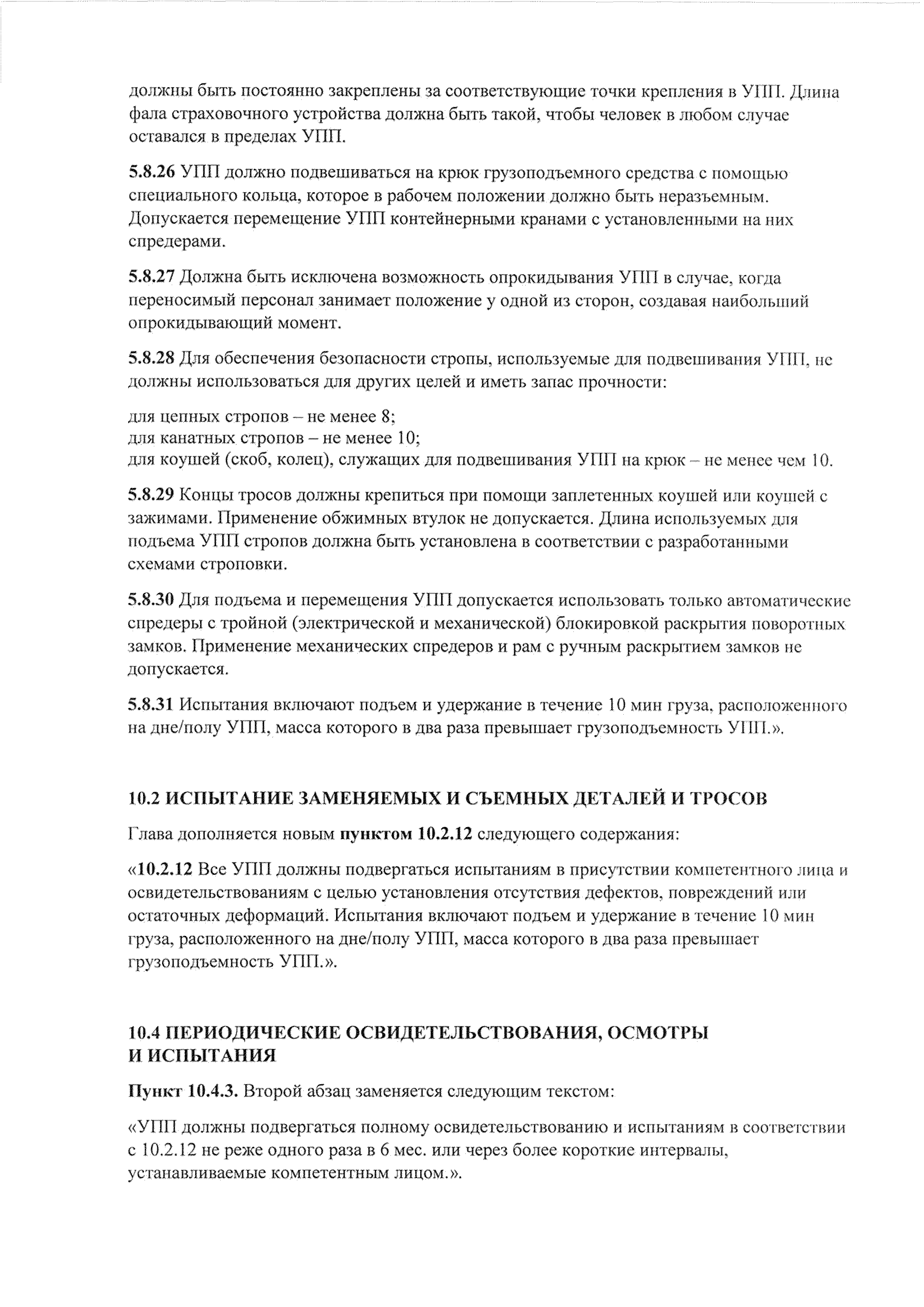 должны быть постоянно закреплены за соответствующие точки крепления в УПП. Длина фала страховочного устройства должна быть такой, чтобы человек в любом случае оставался в пределах УПП.

5.8.26 УПП должно подвешиваться на крюк грузоподъемного средства с помощью специального кольца, которое в рабочем положении должно быть неразъемным. Допускается перемещение УПП контейнерными кранами с установленными на них спредерами.

5.8.27 Должна быть исключена возможность опрокидывания УПП в случае, когда переносимый персонал занимает положение у одной из сторон, создавая наибольший опрокидывающий момент.

5.8.28 Для обеспечения безопасности стропы, используемые для подвешивания УПП, не должны использоваться для других целей и иметь запас прочности:

для цепных стропов – не менее 8;
для канатных стропов – не менее 10;
для коушей (скоб, колец), служащих для подвешивания УПП на крюк – не менее чем 10.

5.8.29 Концы тросов должны крепиться при помощи заплетенных коушей или коушей с зажимами. Применение обжимных втулок не допускается. Длина используемых для подъема УПП стропов должна быть установлена в соответствии с разработанными схемами строповки.

5.8.30 Для подъема и перемещения УПП допускается использовать только автоматические спредеры с тройной (электрической и механической) блокировкой раскрытия поворотных замков. Применение механических спредеров и рам с ручным раскрытием замков не допускается.

5.8.31 Испытания включают подъем и удержание в течение 10 мин груза, расположенного на дне/полу УПП, масса которого в два раза превышает грузоподъемность УПП.».

10.2 ИСПЫТАНИЕ ЗАМЕНЯЕМЫХ И СЪЕМНЫХ ДЕТАЛЕЙ И ТРОСОВ

Глава дополняется новым пунктом 10.2.12 следующего содержания:

«10.2.12 Все УПП должны подвергаться испытаниям в присутствии компетентного лица и освидетельствованиям с целью установления отсутствия дефектов, повреждений или остаточных деформаций. Испытания включают подъем и удержание в течение 10 мин груза, расположенного на дне/полу УПП, масса которого в два раза превышает грузоподъемность УПП.».

10.4 ПЕРИОДИЧЕСКИЕ ОСВИДЕТЕЛЬСТВОВАНИЯ, ОСМОТРЫ И ИСПЫТАНИЯ

Пункт 10.4.3. Второй абзац заменяется следующим текстом:

«УПП должны подвергаться полному освидетельствованию и испытаниям в соответствии с 10.2.12 не реже одного раза в 6 мес. или через более короткие интервалы, устанавливаемые компетентным лицом.».